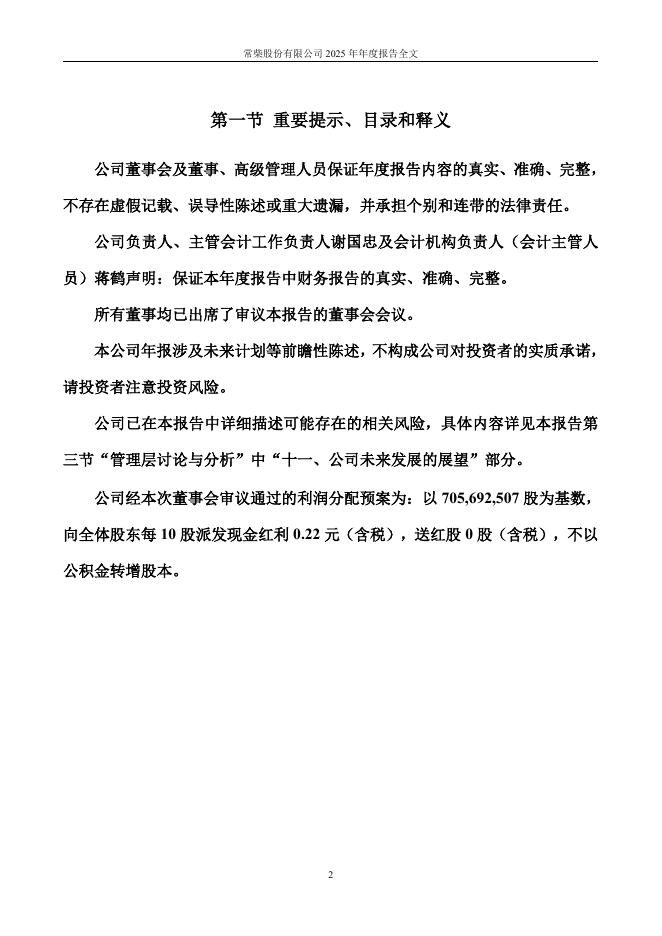 常柴股份有限公司 2025 年年度报告全文

第一节 重要提示、目录和释义

公司董事会及董事、高级管理人员保证年度报告内容的真实、准确、完整，不存在虚假记载、误导性陈述或重大遗漏，并承担个别和连带的法律责任。

公司负责人、主管会计工作负责人谢国忠及会计机构负责人（会计主管人员）蒋鹤声明：保证本年度报告中财务报告的真实、准确、完整。

所有董事均已出席了审议本报告的董事会会议。

本公司年报涉及未来计划等前瞻性陈述，不构成公司对投资者的实质承诺，请投资者注意投资风险。

公司已在本报告中详细描述可能存在的相关风险，具体内容详见本报告第三节“管理层讨论与分析”中“十一、公司未来发展的展望”部分。

公司经本次董事会审议通过的利润分配预案为：以 705,692,507 股为基数，向全体股东每 10 股派发现金红利 0.22 元（含税），送红股 0 股（含税），不以公积金转增股本。

2